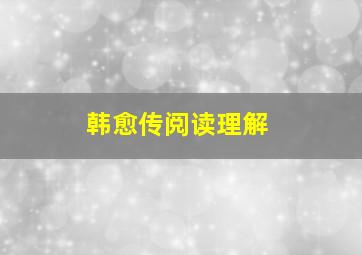 韩愈传阅读理解